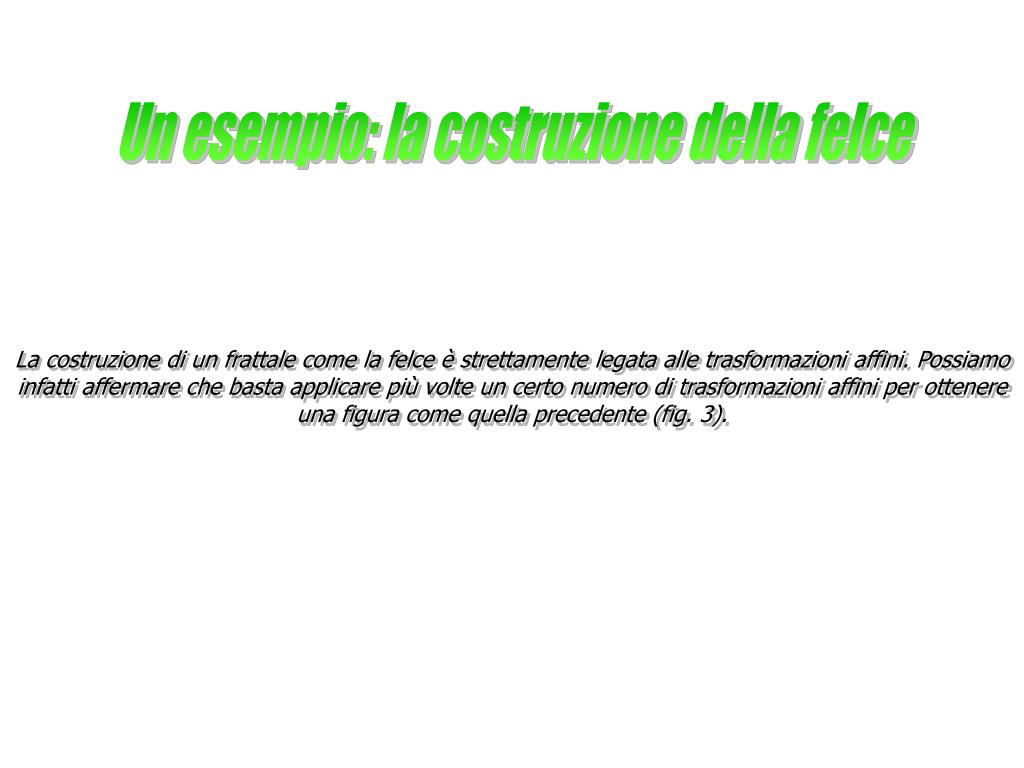 Un esempio: la costruzione della felce

La costruzione di un frattale come la felce è strettamente legata alle trasformazioni affini. Possiamo infatti affermare che basta applicare più volte un certo numero di trasformazioni affini per ottenere una figura come quella precedente (fig. 3).